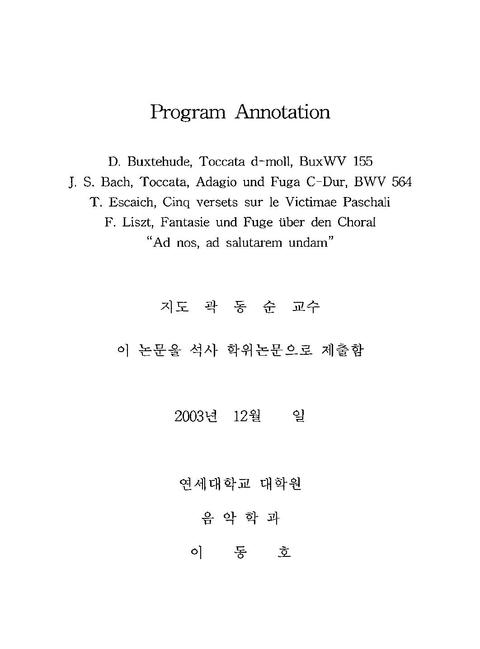 Program Annotation

D. Buxtehude, Toccata d-moll, BuxWV 155
J. S. Bach, Toccata, Adagio und Fuga C-Dur, BWV 564
T. Escaich, Cinq versets sur le Victimae Paschali
F. Liszt, Fantasie und Fuge über den Choral
"Ad nos, ad salutarem undam"

지도 곽 동 순 교수

이 논문을 석사 학위논문으로 제출함

2003년 12월 일

연세대학교 대학원

음 악 학 과

이 동 호